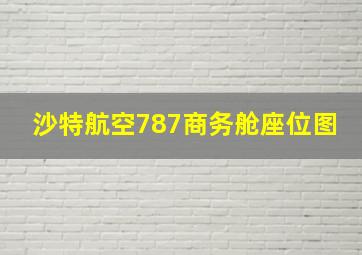 沙特航空787商务舱座位图